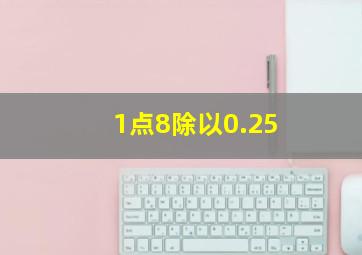 1点8除以0.25